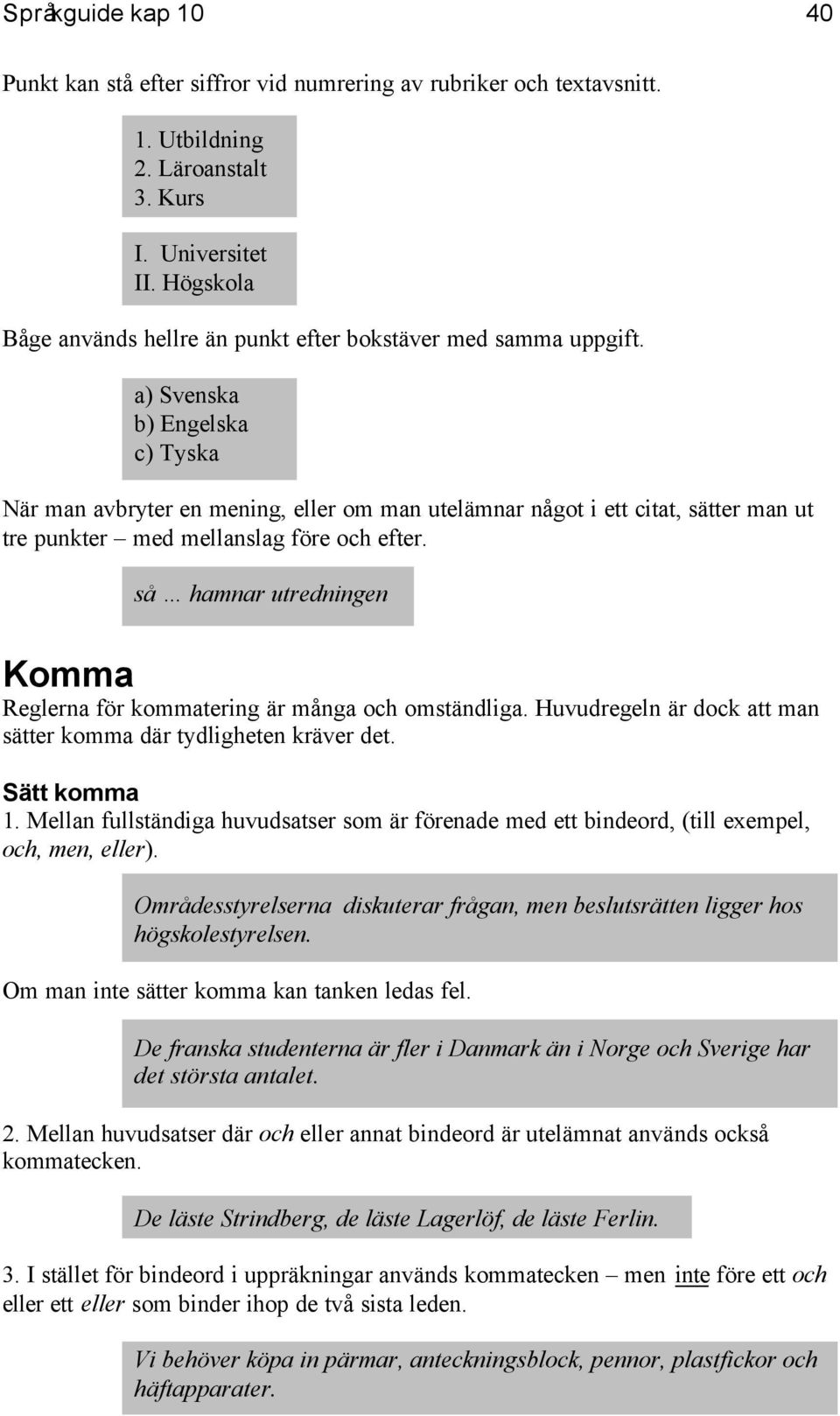 Språkguide kap 10 40

Punkt kan stå efter siffror vid numrering av rubriker och textavsnitt.

1. Utbildning
2. Läroanstalt
3. Kurs

I. Universitet
II. Högskola

Båge används hellre än punkt efter bokstäver med samma uppgift.

a) Svenska
b) Engelska
c) Tyska

När man avbryter en mening, eller om man utelämnar något i ett citat, sätter man ut tre punkter – med mellanslag före och efter.

så … hamnar utredningen

Komma

Reglerna för kommatering är många och omständliga. Huvudregeln är dock att man sätter komma där tydligheten kräver det.

Sätt komma

1. Mellan fullständiga huvudsatser som är förenade med ett bindeord, (till exempel, och, men, eller).

Områdesstyrelserna diskuterar frågan, men beslutsrätten ligger hos högskolestyrelsen.

Om man inte sätter komma kan tanken ledas fel.

De franska studenterna är fler i Danmark än i Norge och Sverige har det största antalet.

2. Mellan huvudsatser där och eller annat bindeord är utelämnat används också kommatecken.

De läste Strindberg, de läste Lagerlöf, de läste Ferlin.

3. I stället för bindeord i uppräkningar används kommatecken – men inte före ett och eller ett eller som binder ihop de två sista leden.

Vi behöver köpa in pärmar, anteckningsblock, pennor, plastfickor och häftapparater.